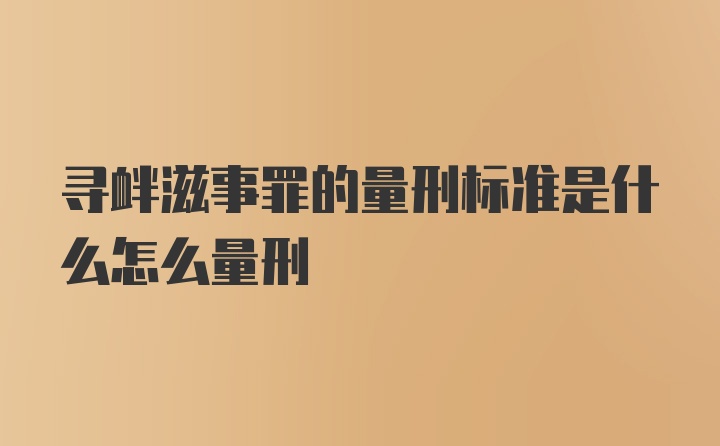 寻衅滋事罪的量刑标准是什么怎么量刑